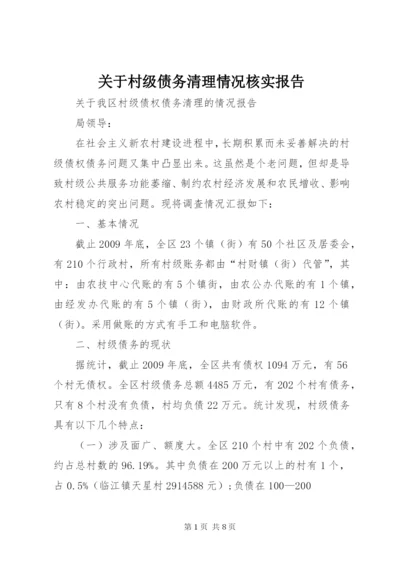 关于村级债务清理情况核实报告

关于我区村级债权债务清理的情况报告

局领导：

在社会主义新农村建设进程中，长期积累而未妥善解决的村级债权债务问题又集中凸显出来。这虽然是个老问题，但却是导致村级公共服务功能萎缩、制约农村经济发展和农民增收、影响农村稳定的突出问题。现将调查情况汇报如下：

一、基本情况

截止2009年底，全区23个镇（街）有50个社区及居委会，有210个行政村，所有村级账务都由“村财镇（街）代管”，其中：由农技中心代账的有5个镇街，由农公办代账的有1个镇，由经发办代账的有5个镇（街），由财政所代账的有12个镇（街）。采用做账的方式有手工和电脑软件。

二、村级债务的现状

据统计，截止2009年底，全区共有债权1094万元，有56个村无债权。全区村级债务总额4485万元，有202个村有债务，只有8个村没有负债，村均负债22万元。统计发现，村级债务具有以下几个特点：

（一）涉及面广、额度大。全区210个村中有202个负债，约占总村数的96.19%。其中负债在200万元以上的村有1个，占0.5%（临江镇天星村2914588元）；负债在100—200

第1页 共8页